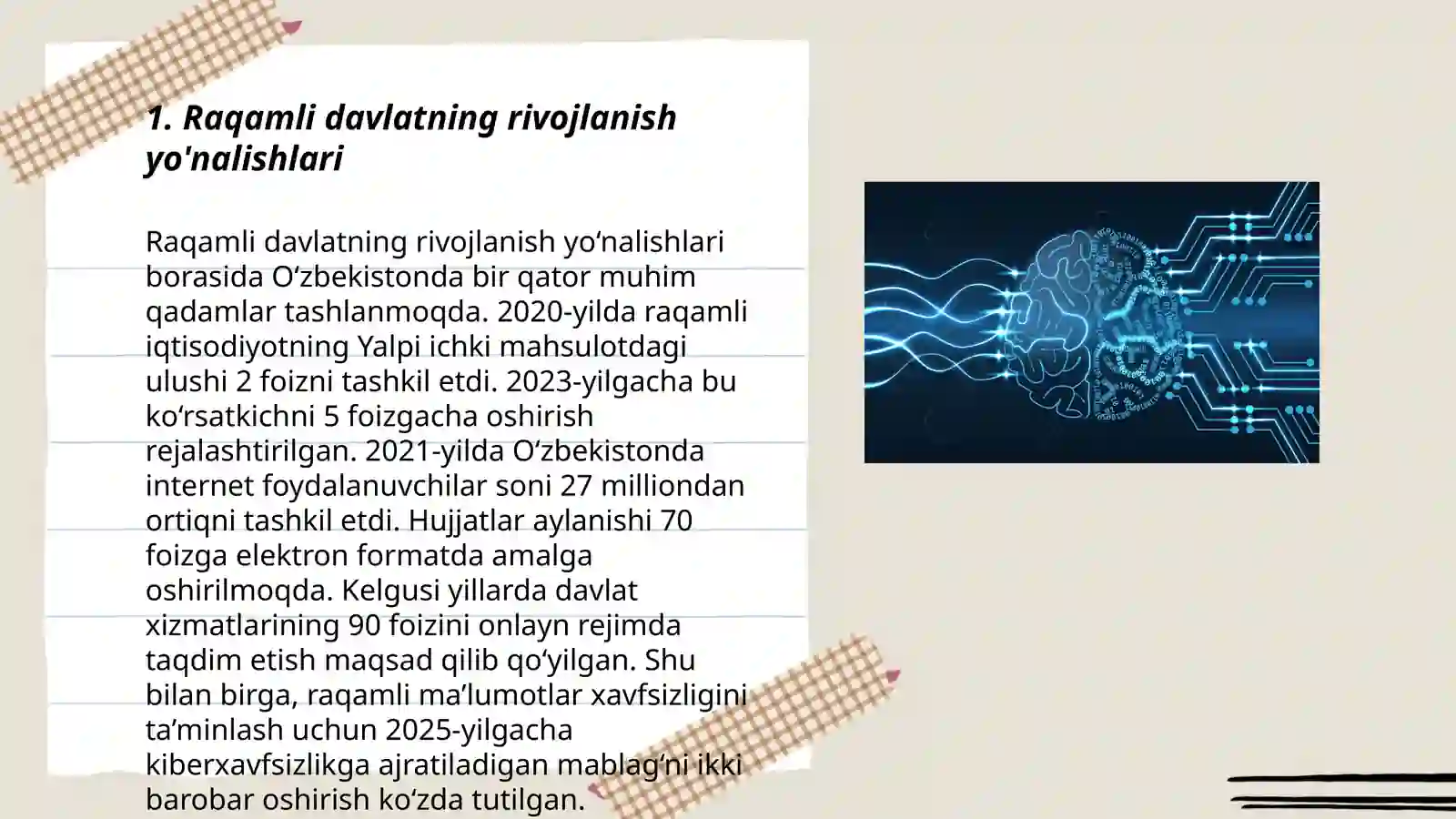 1. Raqamli davlatning rivojlanish yo'nalishlari

Raqamli davlatning rivojlanish yo‘nalishlari borasida O‘zbekistonda bir qator muhim qadamlar tashlanmoqda. 2020-yilda raqamli iqtisodiyotning Yalpi ichki mahsulotdagi ulushi 2 foizni tashkil etdi. 2023-yilgacha bu ko‘rsatkichni 5 foizgacha oshirish rejalashtirilgan. 2021-yilda O‘zbekistonda internet foydalanuvchilar soni 27 milliondan ortiqni tashkil etdi. Hujjatlar aylanishi 70 foizga elektron formatda amalga oshirilmoqda. Kelgusi yillarda davlat xizmatlarining 90 foizini onlayn rejimda taqdim etish maqsad qilib qo‘yilgan. Shu bilan birga, raqamli ma’lumotlar xavfsizligini ta’minlash uchun 2025-yilgacha kiberxavfsizlikga ajratiladigan mablag‘ni ikki barobar oshirish ko‘zda tutilgan.